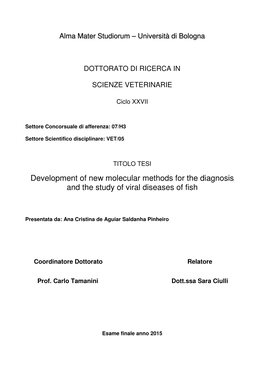 Alma Mater Studiorum – Università di Bologna

DOTTORATO DI RICERCA IN

SCIENZE VETERINARIE

Ciclo XXVII

Settore Concorsuale di afferenza: 07/H3

Settore Scientifico disciplinare: VET/05

TITOLO TESI

Development of new molecular methods for the diagnosis and the study of viral diseases of fish

Presentata da: Ana Cristina de Aguiar Saldanha Pinheiro

Coordinatore Dottorato

Prof. Carlo Tamanini

Relatore

Dott.ssa Sara Ciulli

Esame finale anno 2015